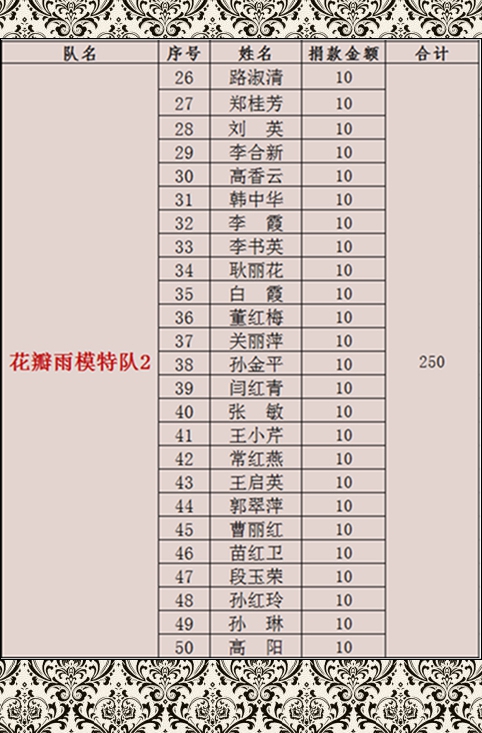 | 队名 | 序号 | 姓名 | 捐款金额 | 合计 |
|---|---|---|---|---|
| 花瓣雨模特队2 | 26 | 路淑清 | 10 | 250 |
| | 27 | 郑桂芳 | 10 | |
| | 28 | 刘　英 | 10 | |
| | 29 | 李合新 | 10 | |
| | 30 | 高香云 | 10 | |
| | 31 | 韩中华 | 10 | |
| | 32 | 李　霞 | 10 | |
| | 33 | 李书英 | 10 | |
| | 34 | 耿丽花 | 10 | |
| | 35 | 白　霞 | 10 | |
| | 36 | 董红梅 | 10 | |
| | 37 | 关丽萍 | 10 | |
| | 38 | 孙金平 | 10 | |
| | 39 | 闫红青 | 10 | |
| | 40 | 张　敏 | 10 | |
| | 41 | 王小芹 | 10 | |
| | 42 | 常红燕 | 10 | |
| | 43 | 王启英 | 10 | |
| | 44 | 郭翠萍 | 10 | |
| | 45 | 曹丽红 | 10 | |
| | 46 | 苗红卫 | 10 | |
| | 47 | 段玉荣 | 10 | |
| | 48 | 孙红玲 | 10 | |
| | 49 | 孙　琳 | 10 | |
| | 50 | 高　阳 | 10 | |